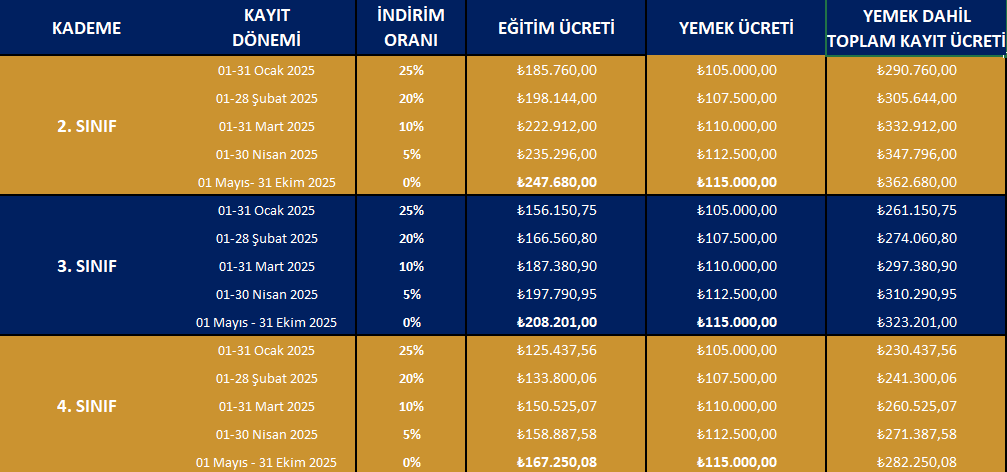 | KADEME | KAYIT DÖNEMİ | İNDİRİM ORANI | EĞİTİM ÜCRETİ | YEMEK ÜCRETİ | YEMEK DAHİL TOPLAM KAYIT ÜCRETİ |
|---|---|---|---|---|---|
| 2. SINIF | 01-31 Ocak 2025 | 25% | ₺185.760,00 | ₺105.000,00 | ₺290.760,00 |
| | 01-28 Şubat 2025 | 20% | ₺198.144,00 | ₺107.500,00 | ₺305.644,00 |
| | 01-31 Mart 2025 | 10% | ₺222.912,00 | ₺110.000,00 | ₺332.912,00 |
| | 01-30 Nisan 2025 | 5% | ₺235.296,00 | ₺112.500,00 | ₺347.796,00 |
| | 01 Mayıs- 31 Ekim 2025 | 0% | ₺247.680,00 | ₺115.000,00 | ₺362.680,00 |
| 3. SINIF | 01-31 Ocak 2025 | 25% | ₺156.150,75 | ₺105.000,00 | ₺261.150,75 |
| | 01-28 Şubat 2025 | 20% | ₺166.560,80 | ₺107.500,00 | ₺274.060,80 |
| | 01-31 Mart 2025 | 10% | ₺187.380,90 | ₺110.000,00 | ₺297.380,90 |
| | 01-30 Nisan 2025 | 5% | ₺197.790,95 | ₺112.500,00 | ₺310.290,95 |
| | 01 Mayıs - 31 Ekim 2025 | 0% | ₺208.201,00 | ₺115.000,00 | ₺323.201,00 |
| 4. SINIF | 01-31 Ocak 2025 | 25% | ₺125.437,56 | ₺105.000,00 | ₺230.437,56 |
| | 01-28 Şubat 2025 | 20% | ₺133.800,06 | ₺107.500,00 | ₺241.300,06 |
| | 01-31 Mart 2025 | 10% | ₺150.525,07 | ₺110.000,00 | ₺260.525,07 |
| | 01-30 Nisan 2025 | 5% | ₺158.887,58 | ₺112.500,00 | ₺271.387,58 |
| | 01 Mayıs - 31 Ekim 2025 | 0% | ₺167.250,08 | ₺115.000,00 | ₺282.250,08 |